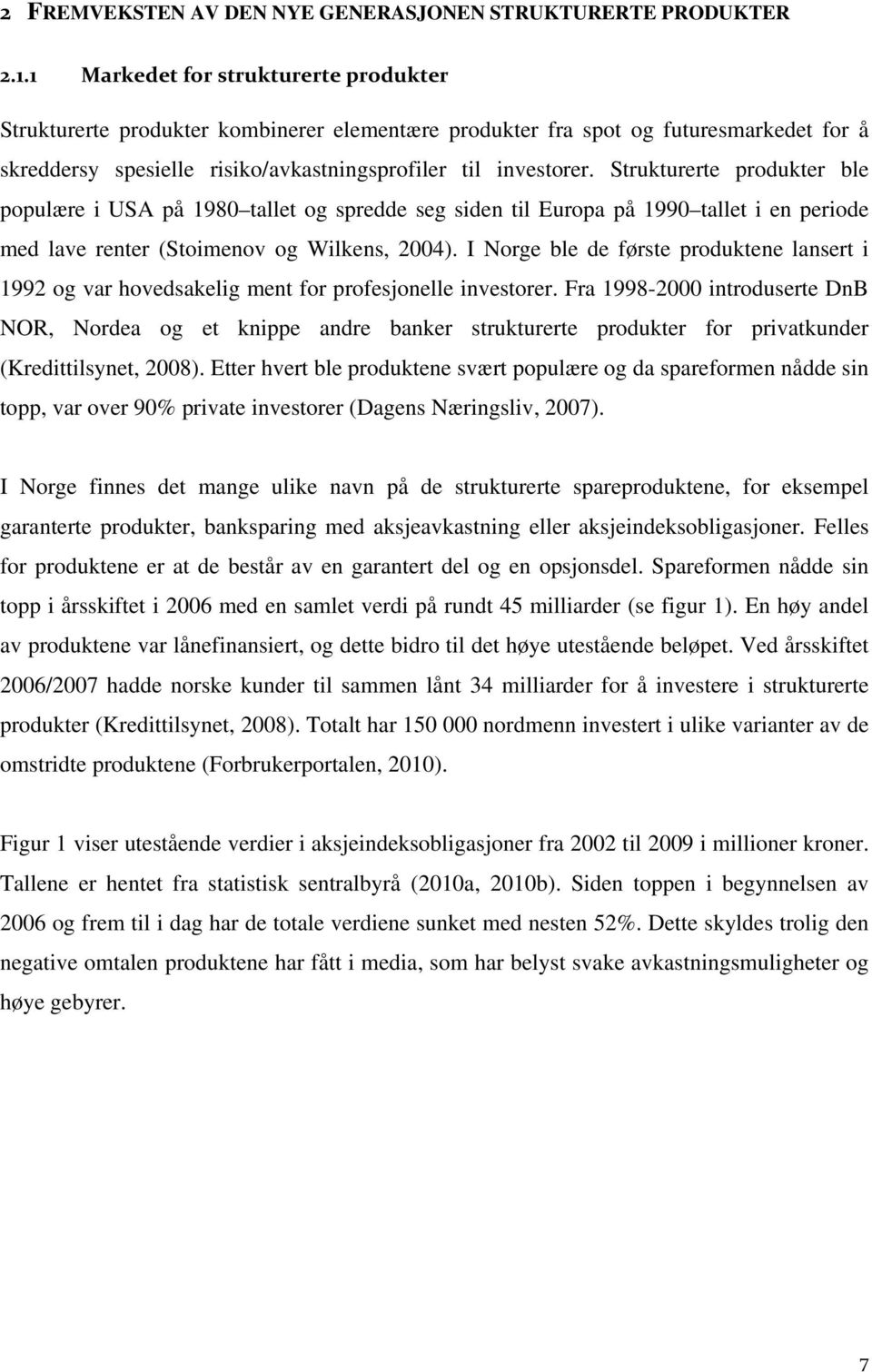 2 FREMVEKSTEN AV DEN NYE GENERASJONEN STRUKTURERTE PRODUKTER

2.1.1 Markedet for strukturerte produkter

Strukturerte produkter kombinerer elementære produkter fra spot og futuresmarkedet for å skreddersy spesielle risiko/avkastningsprofiler til investorer. Strukturerte produkter ble populære i USA på 1980 tallet og spredde seg siden til Europa på 1990 tallet i en periode med lave renter (Stoimenov og Wilkens, 2004). I Norge ble de første produktene lansert i 1992 og var hovedsakelig ment for profesjonelle investorer. Fra 1998-2000 introduserte DnB NOR, Nordea og et knippe andre banker strukturerte produkter for privatkunder (Kredittilsynet, 2008). Etter hvert ble produktene svært populære og da spareformen nådde sin topp, var over 90% private investorer (Dagens Næringsliv, 2007).

I Norge finnes det mange ulike navn på de strukturerte spareproduktene, for eksempel garanterte produkter, banksparing med aksjeavkastning eller aksjeindeksobligasjoner. Felles for produktene er at de består av en garantert del og en opsjonsdel. Spareformen nådde sin topp i årsskiftet i 2006 med en samlet verdi på rundt 45 milliarder (se figur 1). En høy andel av produktene var lånefinansiert, og dette bidro til det høye utestående beløpet. Ved årsskiftet 2006/2007 hadde norske kunder til sammen lånt 34 milliarder for å investere i strukturerte produkter (Kredittilsynet, 2008). Totalt har 150 000 nordmenn investert i ulike varianter av de omstridte produktene (Forbrukerportalen, 2010).

Figur 1 viser utestående verdier i aksjeindeksobligasjoner fra 2002 til 2009 i millioner kroner. Tallene er hentet fra statistisk sentralbyrå (2010a, 2010b). Siden toppen i begynnelsen av 2006 og frem til i dag har de totale verdiene sunket med nesten 52%. Dette skyldes trolig den negative omtalen produktene har fått i media, som har belyst svake avkastningsmuligheter og høye gebyrer.

7